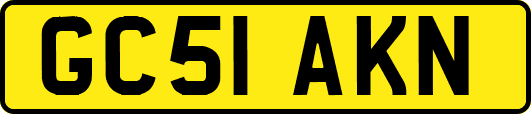 GC51 AKN